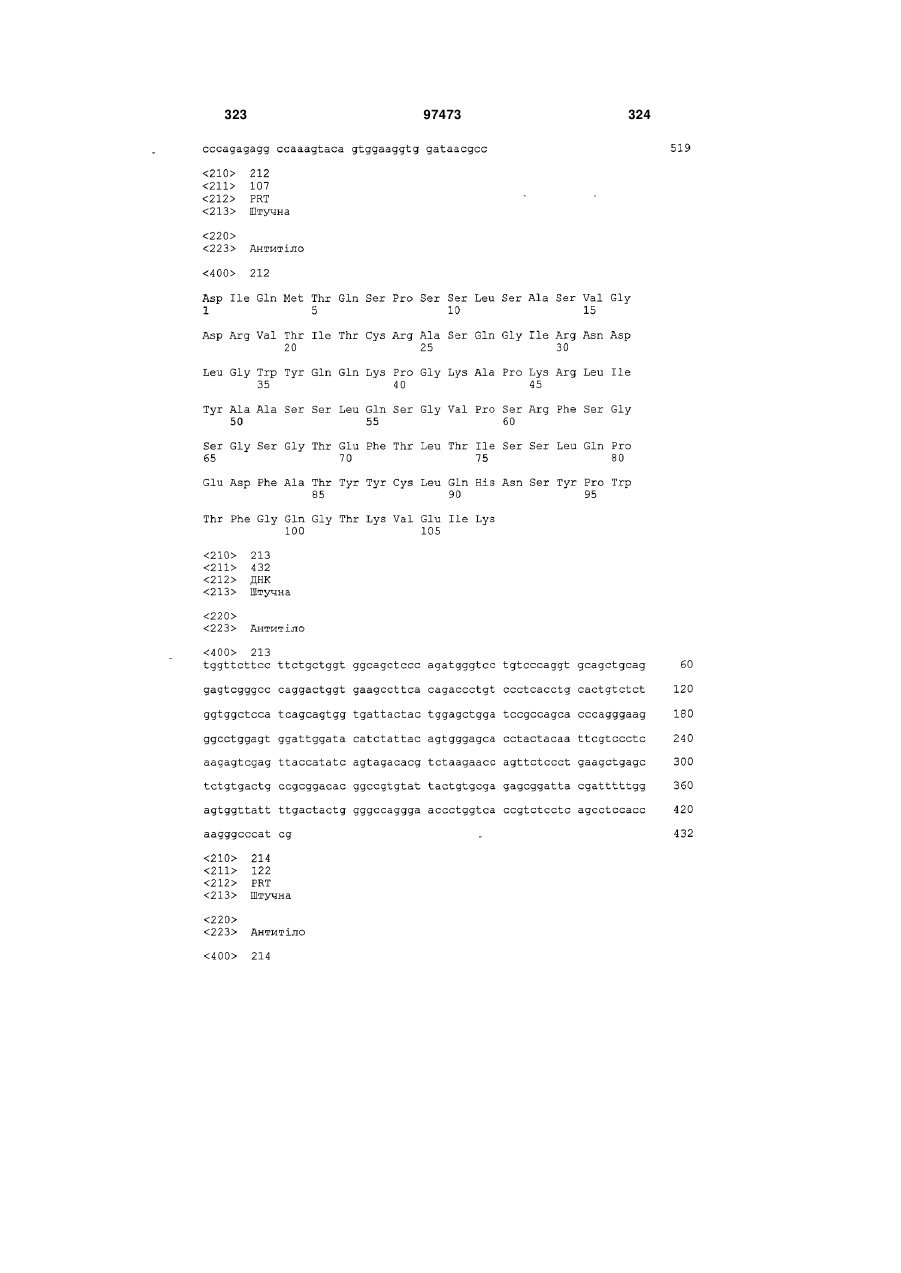 323 97473 324

cccagagagg ccaaagtaca gtggaaggtg gataacgcc 519

<210> 212
<211> 107
<212> PRT
<213> Штучна

<220>
<223> Антитіло

<400> 212

Asp Ile Gln Met Thr Gln Ser Pro Ser Ser Leu Ser Ala Ser Val Gly
1 5 10 15

Asp Arg Val Thr Ile Thr Cys Arg Ala Ser Gln Gly Ile Arg Asn Asp
20 25 30

Leu Gly Trp Tyr Gln Gln Lys Pro Gly Lys Ala Pro Lys Arg Leu Ile
35 40 45

Tyr Ala Ala Ser Ser Leu Gln Ser Gly Val Pro Ser Arg Phe Ser Gly
50 55 60

Ser Gly Ser Gly Thr Glu Phe Thr Leu Thr Ile Ser Ser Leu Gln Pro
65 70 75 80

Glu Asp Phe Ala Thr Tyr Tyr Cys Leu Gln His Asn Ser Tyr Pro Trp
85 90 95

Thr Phe Gly Gln Gly Thr Lys Val Glu Ile Lys
100 105

<210> 213
<211> 432
<212> ДНК
<213> Штучна

<220>
<223> Антитіло

<400> 213
tggttcttcc ttctgctggt ggcagctccc agatgggtcc tgtcccaggt gcagctgcag 60

gagtcgggcc caggactggt gaagccttca cagaccctgt ccctcacctg cactgtctct 120

ggtggctcca tcagcagtgg tgattactac tggagctgga tccgccagca cccagggaag 180

ggcctggagt ggattggata catctattac agtgggagca cctactacaa ttcgtccctc 240

aagagtcgag ttaccatatc agtagacacg tctaagaacc agttctccct gaagctgagc 300

tctgtgactg ccgcggacac ggccgtgtat tactgtgcga gagcggatta cgatttttgg 360

agtggttatt ttgactactg gggccaggga accctggtca ccgtctcctc agcctccacc 420

aagggcccat cg 432

<210> 214
<211> 122
<212> PRT
<213> Штучна

<220>
<223> Антитіло

<400> 214